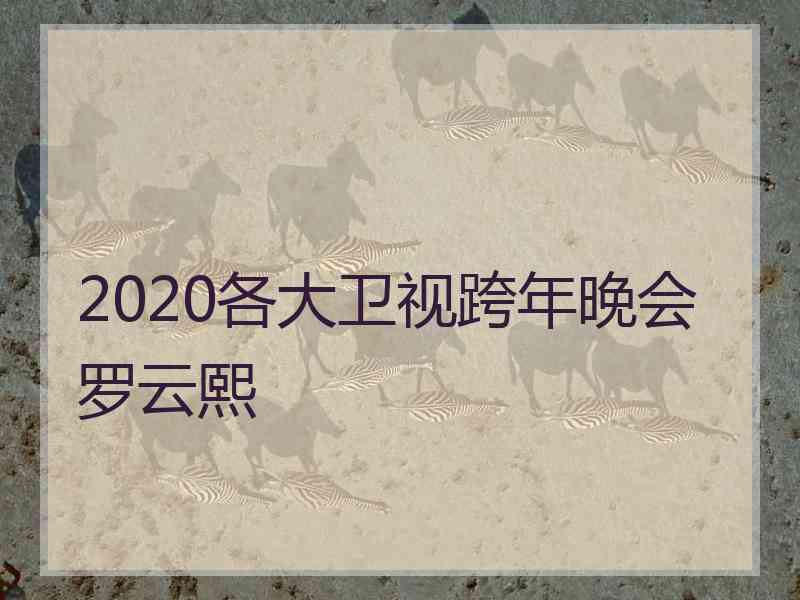 2020各大卫视跨年晚会罗云熙